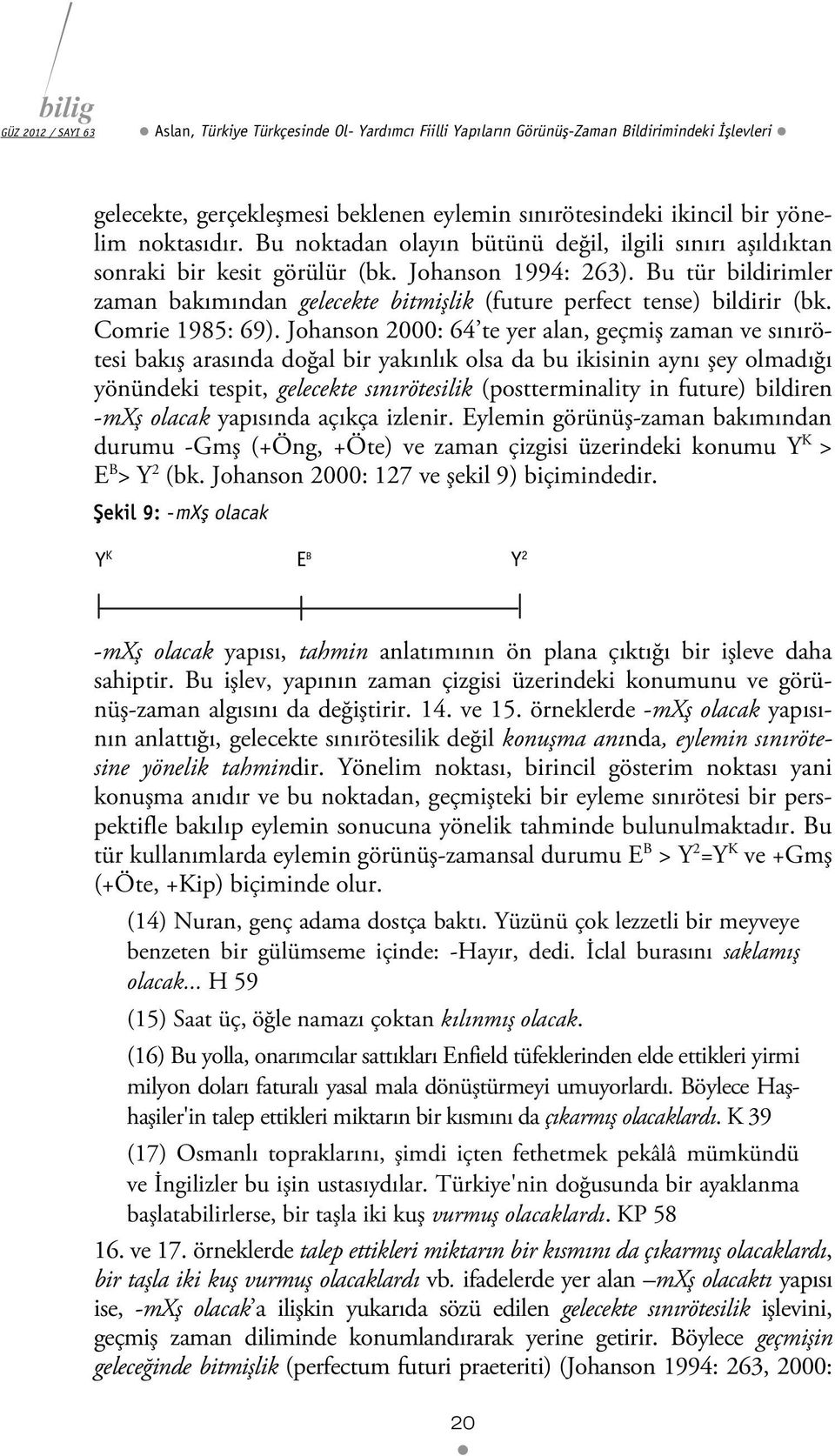 bilig
GÜZ 2012 / SAYI 63

Aslan, Türkiye Türkçesinde Ol- Yardımcı Fiilli Yapıların Görünüş-Zaman Bildirimindeki İşlevleri

gelecekte, gerçekleşmesi beklenen eylemin sınırötesindeki ikincil bir yönelim noktasıdır. Bu noktadan olayın bütünü değil, ilgili sınırı aşıldıktan sonraki bir kesit görülür (bk. Johanson 1994: 263). Bu tür bildirimler zaman bakımından gelecekte bitmişlik (future perfect tense) bildirir (bk. Comrie 1985: 69). Johanson 2000: 64'te yer alan, geçmiş zaman ve sınırötesi bakış arasında doğal bir yakınlık olsa da bu ikisinin aynı şey olmadığı yönündeki tespit, gelecekte sınırötesilik (postterminality in future) bildiren -mXş olacak yapısında açıkça izlenir. Eylemin görünüş-zaman bakımından durumu -Gmş (+Öng, +Öte) ve zaman çizgisi üzerindeki konumu $Y^K$ > $E^B$> $Y^2$ (bk. Johanson 2000: 127 ve şekil 9) biçimindedir.

Şekil 9: -mXş olacak

$Y^K$ $E^B$ $Y^2$

-mXş olacak yapısı, tahmin anlatımının ön plana çıktığı bir işleve daha sahiptir. Bu işlev, yapının zaman çizgisi üzerindeki konumunu ve görünüş-zaman algısını da değiştirir. 14. ve 15. örneklerde -mXş olacak yapısının anlattığı, gelecekte sınırötesilik değil konuşma anında, eylemin sınırötesine yönelik tahmindir. Yönelim noktası, birincil gösterim noktası yani konuşma anıdır ve bu noktadan, geçmişteki bir eyleme sınırötesi bir perspektifle bakılıp eylemin sonucuna yönelik tahminde bulunulmaktadır. Bu tür kullanımlarda eylemin görünüş-zamansal durumu $E^B$ > $Y^2$=$Y^K$ ve +Gmş (+Öte, +Kip) biçiminde olur.

(14) Nuran, genç adama dostça baktı. Yüzünü çok lezzetli bir meyveye benzeten bir gülümseme içinde: -Hayır, dedi. İclal burasını saklamış olacak... H 59

(15) Saat üç, öğle namazı çoktan kılınmış olacak.

(16) Bu yolla, onarımcılar sattıkları Enfield tüfeklerinden elde ettikleri yirmi milyon doları faturalı yasal mala dönüştürmeyi umuyorlardı. Böylece Haşhaşiler'in talep ettikleri miktarın bir kısmını da çıkarmış olacaklardı. K 39

(17) Osmanlı topraklarını, şimdi içten fethetmek pekâlâ mümkündü ve İngilizler bu işin ustasıydılar. Türkiye'nin doğusunda bir ayaklanma başlatabilirlerse, bir taşla iki kuş vurmuş olacaklardı. KP 58

16. ve 17. örneklerde talep ettikleri miktarın bir kısmını da çıkarmış olacaklardı, bir taşla iki kuş vurmuş olacaklardı vb. ifadelerde yer alan –mXş olacaktı yapısı ise, -mXş olacak'a ilişkin yukarıda sözü edilen gelecekte sınırötesilik işlevini, geçmiş zaman diliminde konumlandırarak yerine getirir. Böylece geçmişin geleceğinde bitmişlik (perfectum futuri praeteriti) (Johanson 1994: 263, 2000:

20